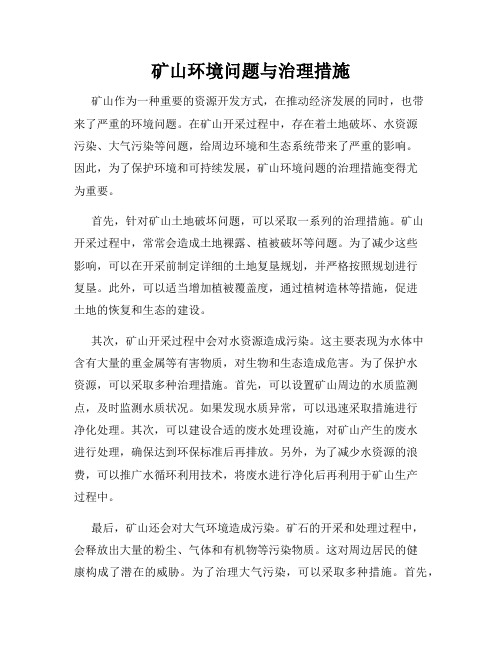 矿山环境问题与治理措施

矿山作为一种重要的资源开发方式，在推动经济发展的同时，也带来了严重的环境问题。在矿山开采过程中，存在着土地破坏、水资源污染、大气污染等问题，给周边环境和生态系统带来了严重的影响。因此，为了保护环境和可持续发展，矿山环境问题的治理措施变得尤为重要。

首先，针对矿山土地破坏问题，可以采取一系列的治理措施。矿山开采过程中，常常会造成土地裸露、植被破坏等问题。为了减少这些影响，可以在开采前制定详细的土地复垦规划，并严格按照规划进行复垦。此外，可以适当增加植被覆盖度，通过植树造林等措施，促进土地的恢复和生态的建设。

其次，矿山开采过程中会对水资源造成污染。这主要表现为水体中含有大量的重金属等有害物质，对生物和生态造成危害。为了保护水资源，可以采取多种治理措施。首先，可以设置矿山周边的水质监测点，及时监测水质状况。如果发现水质异常，可以迅速采取措施进行净化处理。其次，可以建设合适的废水处理设施，对矿山产生的废水进行处理，确保达到环保标准后再排放。另外，为了减少水资源的浪费，可以推广水循环利用技术，将废水进行净化后再利用于矿山生产过程中。

最后，矿山还会对大气环境造成污染。矿石的开采和处理过程中，会释放出大量的粉尘、气体和有机物等污染物质。这对周边居民的健康构成了潜在的威胁。为了治理大气污染，可以采取多种措施。首先，